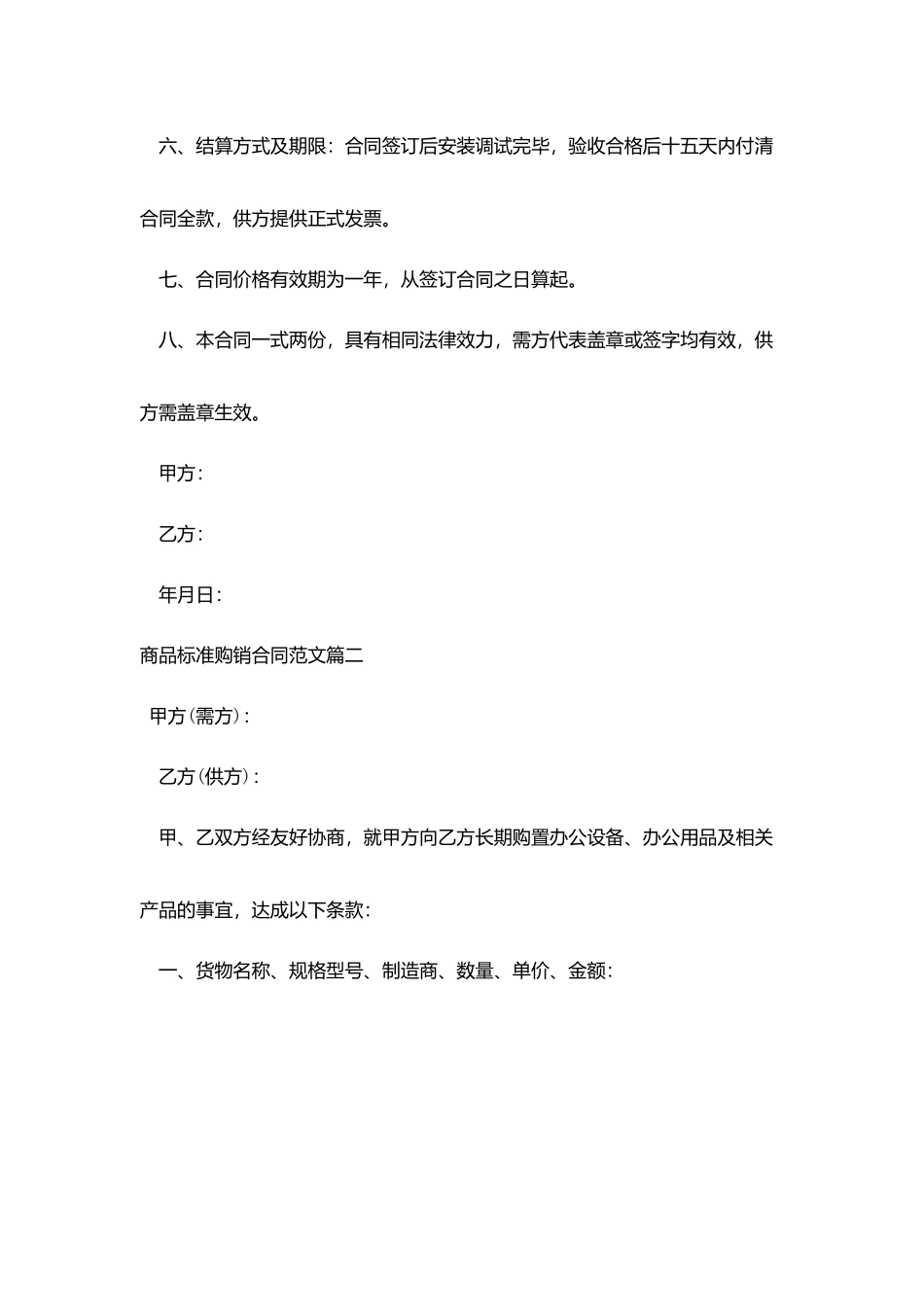 六、结算方式及期限：合同签订后安装调试完毕，验收合格后十五天内付清合同全款，供方提供正式发票。

七、合同价格有效期为一年，从签订合同之日算起。

八、本合同一式两份，具有相同法律效力，需方代表盖章或签字均有效，供方需盖章生效。

甲方：

乙方：

年月日：

商品标准购销合同范文篇二

甲方(需方)：

乙方(供方)：

甲、乙双方经友好协商，就甲方向乙方长期购置办公设备、办公用品及相关产品的事宜，达成以下条款：

一、货物名称、规格型号、制造商、数量、单价、金额：